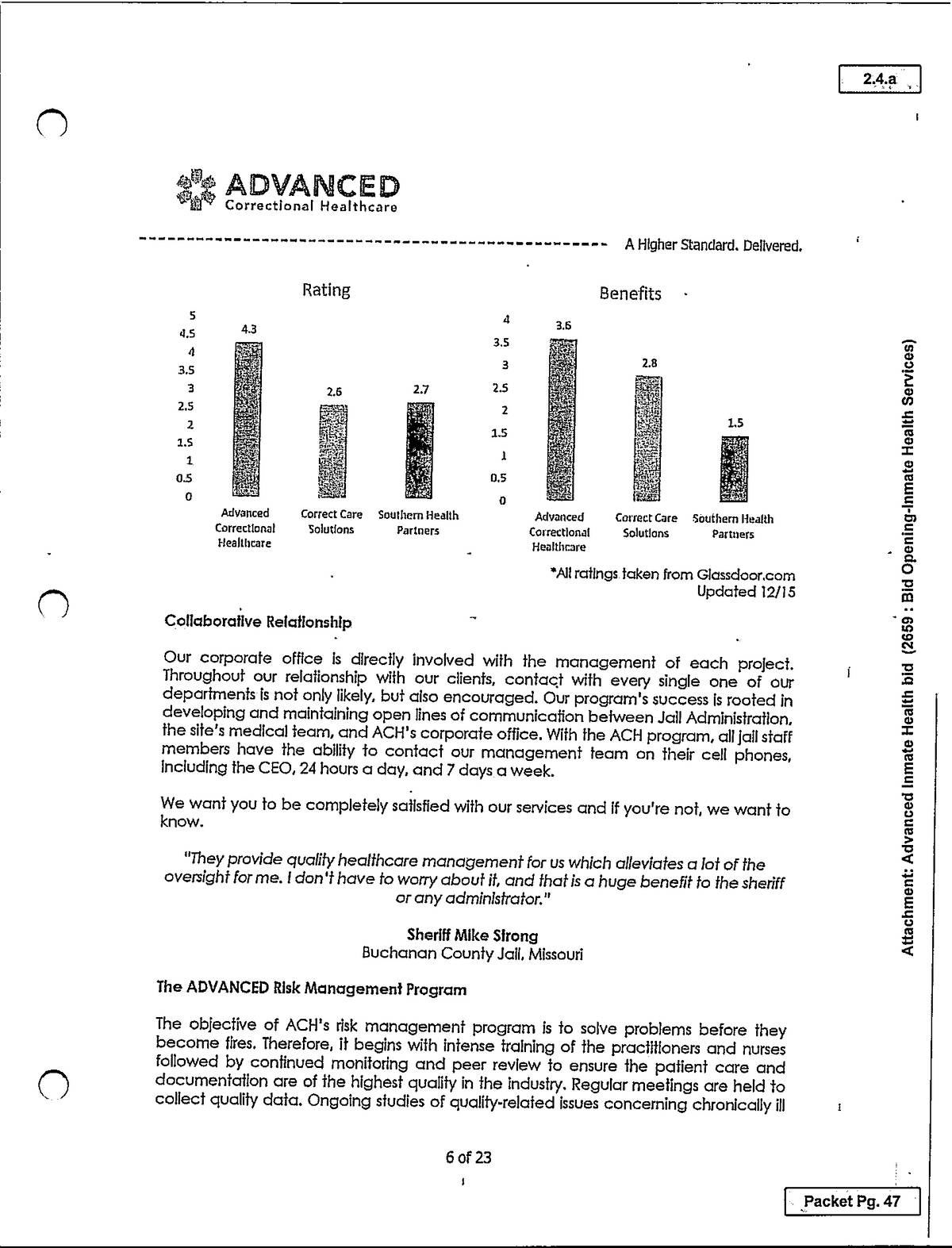 2.4.a

ADVANCED
Correctional Healthcare

A Higher Standard. Delivered.

Rating

5
4.5
4
3.5
3
2.5
2
1.5
1
0.5
0

4.3
2.6
2.7

Advanced Correctional Healthcare
Correct Care Solutions
Southern Health Partners

Benefits

4
3.5
3
2.5
2
1.5
1
0.5
0

3.6
2.8
1.5

Advanced Correctional Healthcare
Correct Care Solutions
Southern Health Partners

*All ratings taken from Glassdoor.com
Updated 12/15

Collaborative Relationship

Our corporate office is directly involved with the management of each project. Throughout our relationship with our clients, contact with every single one of our departments is not only likely, but also encouraged. Our program's success is rooted in developing and maintaining open lines of communication between Jail Administration, the site's medical team, and ACH's corporate office. With the ACH program, all jail staff members have the ability to contact our management team on their cell phones, including the CEO, 24 hours a day, and 7 days a week.

We want you to be completely satisfied with our services and if you're not, we want to know.

"They provide quality healthcare management for us which alleviates a lot of the oversight for me. I don't have to worry about it, and that is a huge benefit to the sheriff or any administrator."

Sheriff Mike Strong
Buchanan County Jail, Missouri

The ADVANCED Risk Management Program

The objective of ACH's risk management program is to solve problems before they become fires. Therefore, it begins with intense training of the practitioners and nurses followed by continued monitoring and peer review to ensure the patient care and documentation are of the highest quality in the industry. Regular meetings are held to collect quality data. Ongoing studies of quality-related issues concerning chronically ill

6 of 23

Attachment: Advanced Inmate Health bid (2659 : Bid Opening-Inmate Health Services)

Packet Pg. 47